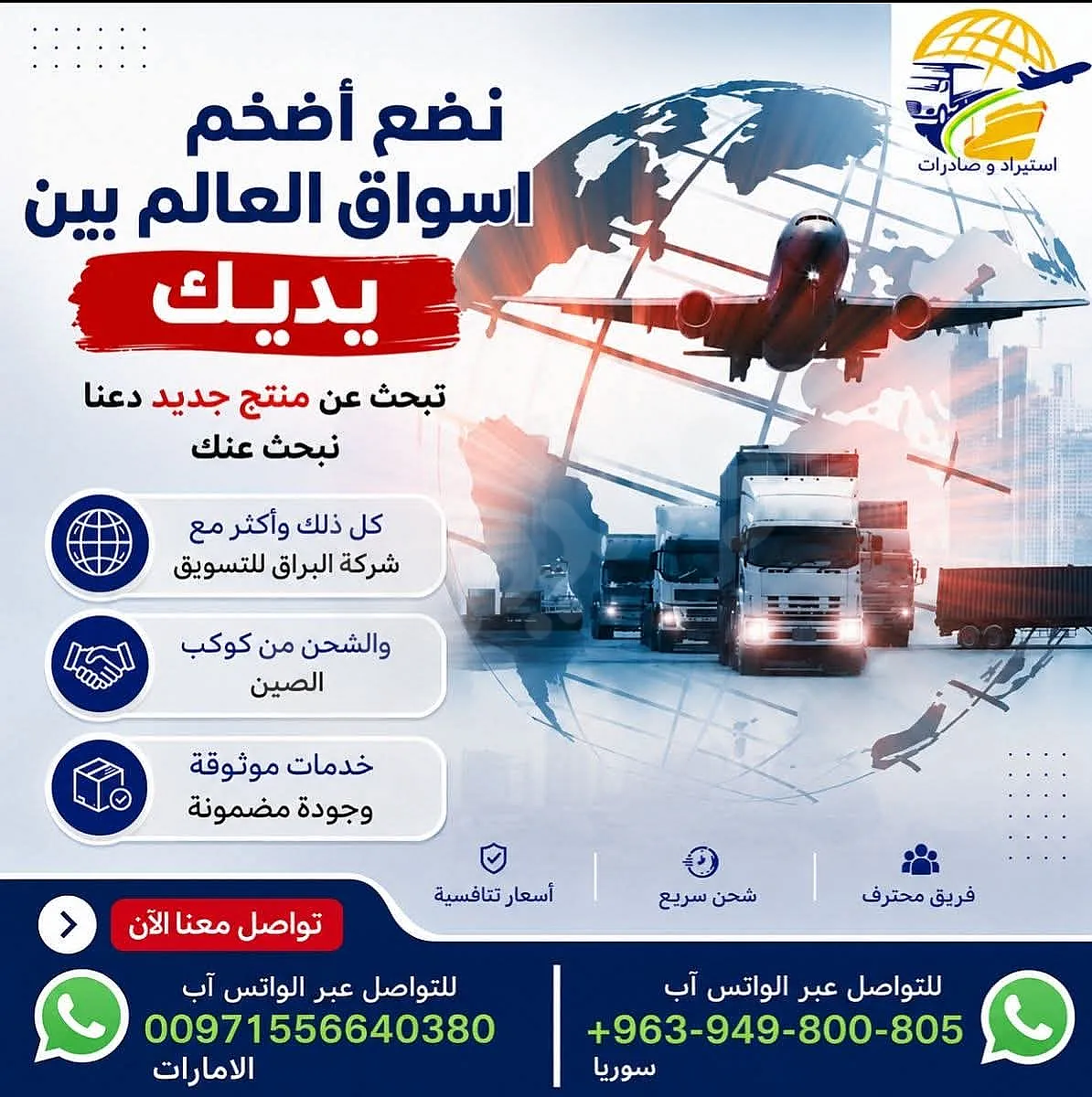 استيراد و صادرات

نضع أضخم
اسواق العالم بين
يديك

تبحث عن منتج جديد دعنا
نبحث عنك

كل ذلك وأكثر مع
شركة البراق للتسويق

والشحن من كوكب
الصين

خدمات موثوقة
وجودة مضمونة

فريق محترف

شحن سريع

أسعار تنافسية

تواصل معنا الآن

للتواصل عبر الواتس آب
+963-949-800-805
سوريا

للتواصل عبر الواتس آب
00971556640380
الامارات